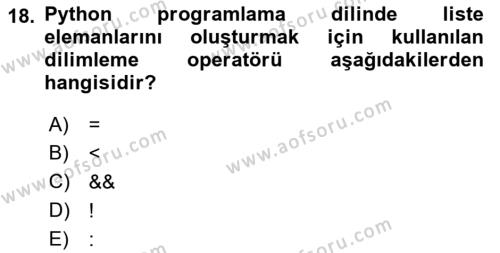 18. Python programlama dilinde liste elemanlarını oluşturmak için kullanılan dilimleme operatörü aşağıdakilerden hangisidir?

A) =
B) <
C) &&
D) !
E) :

www.aofsoru.com